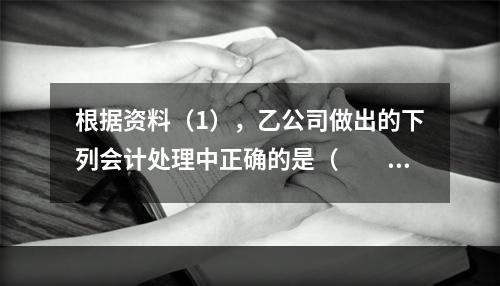 根据资料（1），乙公司做出的下列会计处理中正确的是（　　...